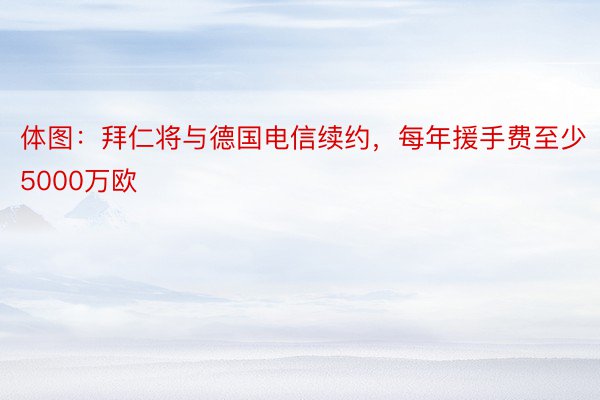 体图：拜仁将与德国电信续约，每年援手费至少5000万欧